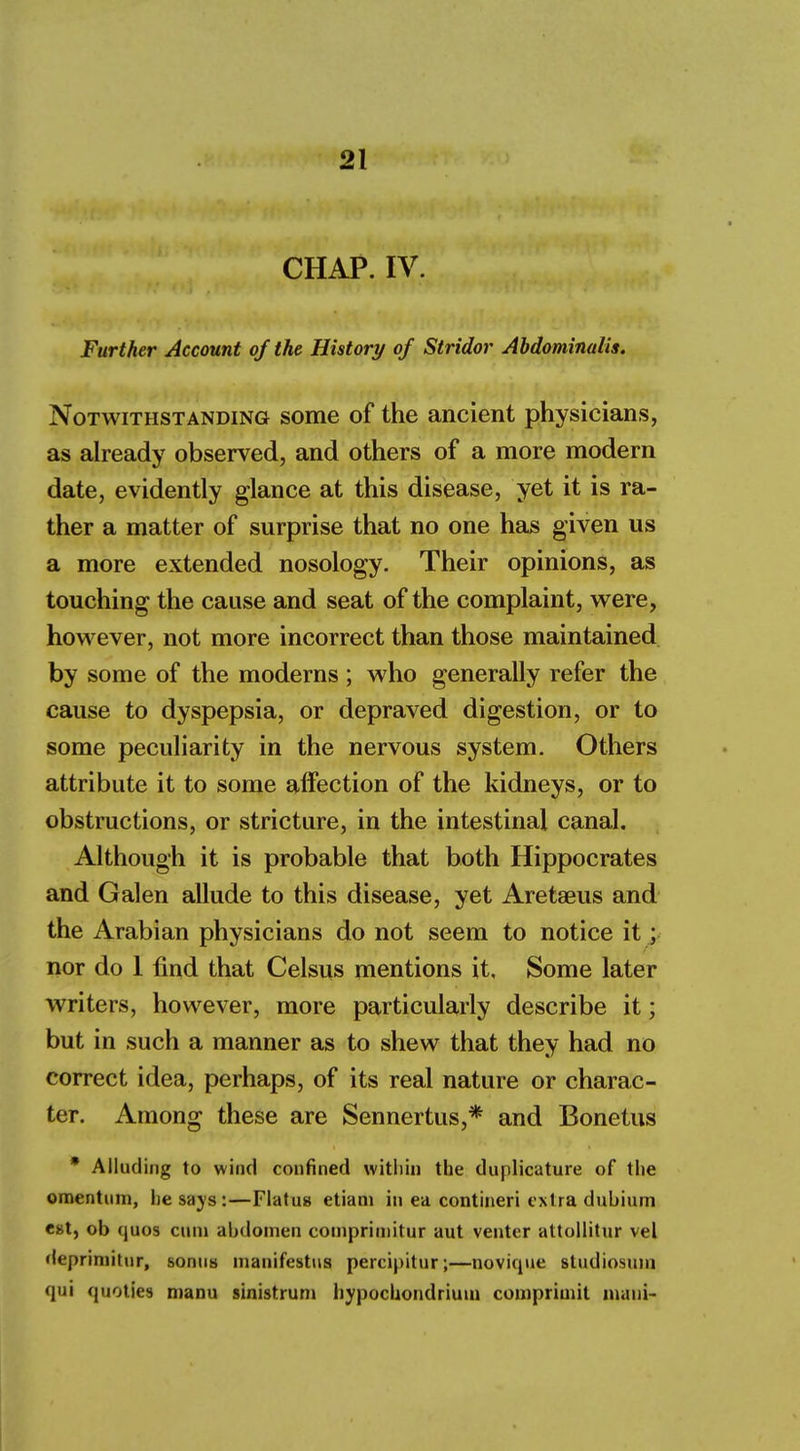 21

CHAP. IV.

Further Account of the History of Stridor Abdominalis.

Notwithstanding some of the ancient physicians, as already observed, and others of a more modern date, evidently glance at this disease, yet it is rather a matter of surprise that no one has given us a more extended nosology. Their opinions, as touching the cause and seat of the complaint, were, however, not more incorrect than those maintained by some of the moderns; who generally refer the cause to dyspepsia, or depraved digestion, or to some peculiarity in the nervous system. Others attribute it to some affection of the kidneys, or to obstructions, or stricture, in the intestinal canal.

Although it is probable that both Hippocrates and Galen allude to this disease, yet Aretæus and the Arabian physicians do not seem to notice it; nor do I find that Celsus mentions it. Some later writers, however, more particularly describe it; but in such a manner as to shew that they had no correct idea, perhaps, of its real nature or character. Among these are Sennertus,* and Bonetus

* Alluding to wind confined within the duplicature of the omentum, he says:—Flatus etiam in ea contineri extra dubium est, ob quos cum abdomen comprimitur aut venter attollitur vel deprimitur, sonus manifestus percipitur;—novique studiosum qui quoties manu sinistrum hypochondrium comprimit mani-